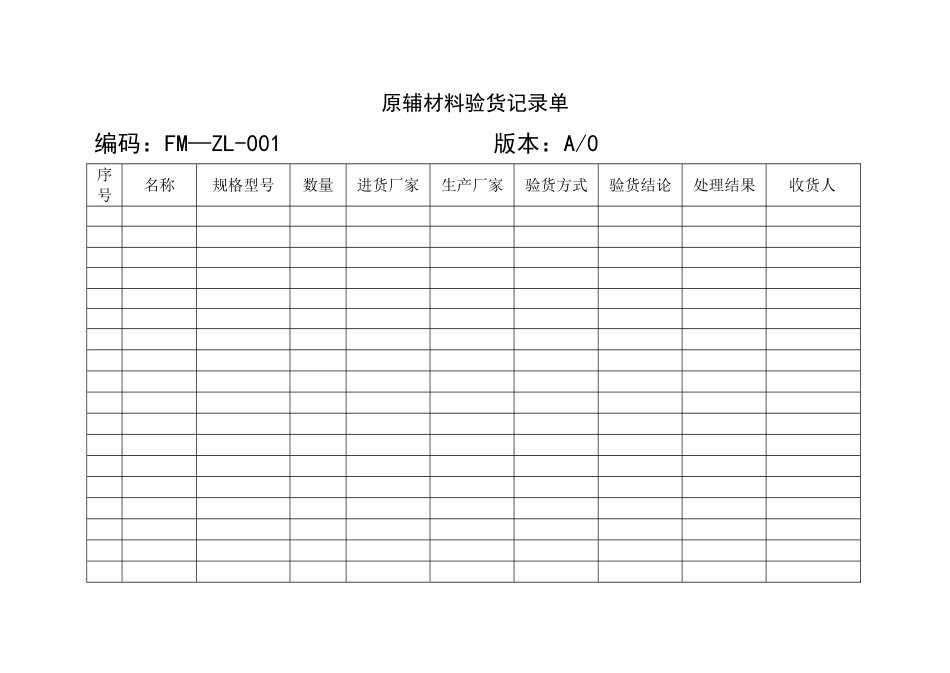 原辅材料验货记录单

编码：FM—ZL-001　　　　　　　版本：A/0

| 序号 | 名称 | 规格型号 | 数量 | 进货厂家 | 生产厂家 | 验货方式 | 验货结论 | 处理结果 | 收货人 |
|---|---|---|---|---|---|---|---|---|---|
| | | | | | | | | | |
| | | | | | | | | | |
| | | | | | | | | | |
| | | | | | | | | | |
| | | | | | | | | | |
| | | | | | | | | | |
| | | | | | | | | | |
| | | | | | | | | | |
| | | | | | | | | | |
| | | | | | | | | | |
| | | | | | | | | | |
| | | | | | | | | | |
| | | | | | | | | | |
| | | | | | | | | | |
| | | | | | | | | | |
| | | | | | | | | | |
| | | | | | | | | | |
| | | | | | | | | | |